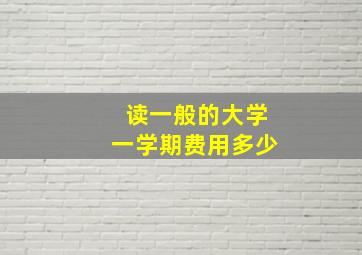 读一般的大学
一学期费用多少